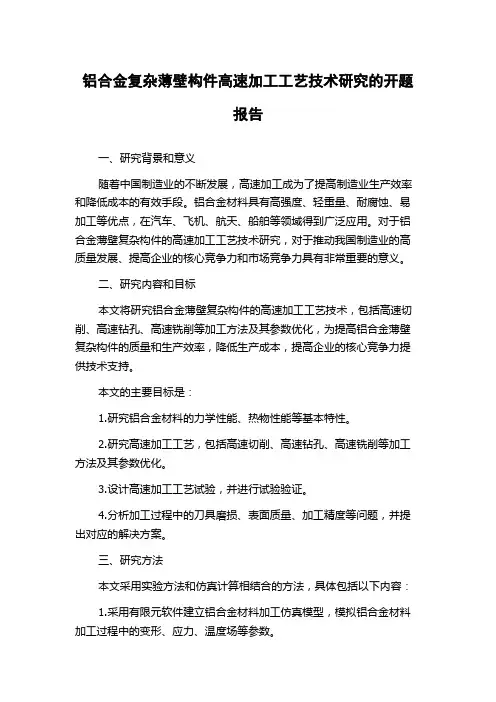 铝合金复杂薄壁构件高速加工工艺技术研究的开题报告

一、研究背景和意义

随着中国制造业的不断发展，高速加工成为了提高制造业生产效率和降低成本的有效手段。铝合金材料具有高强度、轻重量、耐腐蚀、易加工等优点，在汽车、飞机、航天、船舶等领域得到广泛应用。对于铝合金薄壁复杂构件的高速加工工艺技术研究，对于推动我国制造业的高质量发展、提高企业的核心竞争力和市场竞争力具有非常重要的意义。

二、研究内容和目标

本文将研究铝合金薄壁复杂构件的高速加工工艺技术，包括高速切削、高速钻孔、高速铣削等加工方法及其参数优化，为提高铝合金薄壁复杂构件的质量和生产效率，降低生产成本，提高企业的核心竞争力提供技术支持。

本文的主要目标是：

1.研究铝合金材料的力学性能、热物性能等基本特性。

2.研究高速加工工艺，包括高速切削、高速钻孔、高速铣削等加工方法及其参数优化。

3.设计高速加工工艺试验，并进行试验验证。

4.分析加工过程中的刀具磨损、表面质量、加工精度等问题，并提出对应的解决方案。

三、研究方法

本文采用实验方法和仿真计算相结合的方法，具体包括以下内容：

1.采用有限元软件建立铝合金材料加工仿真模型，模拟铝合金材料加工过程中的变形、应力、温度场等参数。